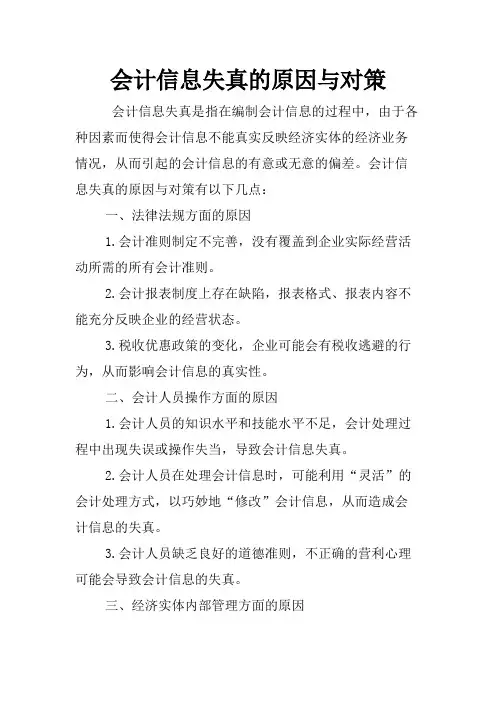 会计信息失真的原因与对策

会计信息失真是指在编制会计信息的过程中，由于各种因素而使得会计信息不能真实反映经济实体的经济业务情况，从而引起的会计信息的有意或无意的偏差。会计信息失真的原因与对策有以下几点：

一、法律法规方面的原因

1.会计准则制定不完善，没有覆盖到企业实际经营活动所需的所有会计准则。

2.会计报表制度上存在缺陷，报表格式、报表内容不能充分反映企业的经营状态。

3.税收优惠政策的变化，企业可能会有税收逃避的行为，从而影响会计信息的真实性。

二、会计人员操作方面的原因

1.会计人员的知识水平和技能水平不足，会计处理过程中出现失误或操作失当，导致会计信息失真。

2.会计人员在处理会计信息时，可能利用“灵活”的会计处理方式，以巧妙地“修改”会计信息，从而造成会计信息的失真。

3.会计人员缺乏良好的道德准则，不正确的营利心理可能会导致会计信息的失真。

三、经济实体内部管理方面的原因